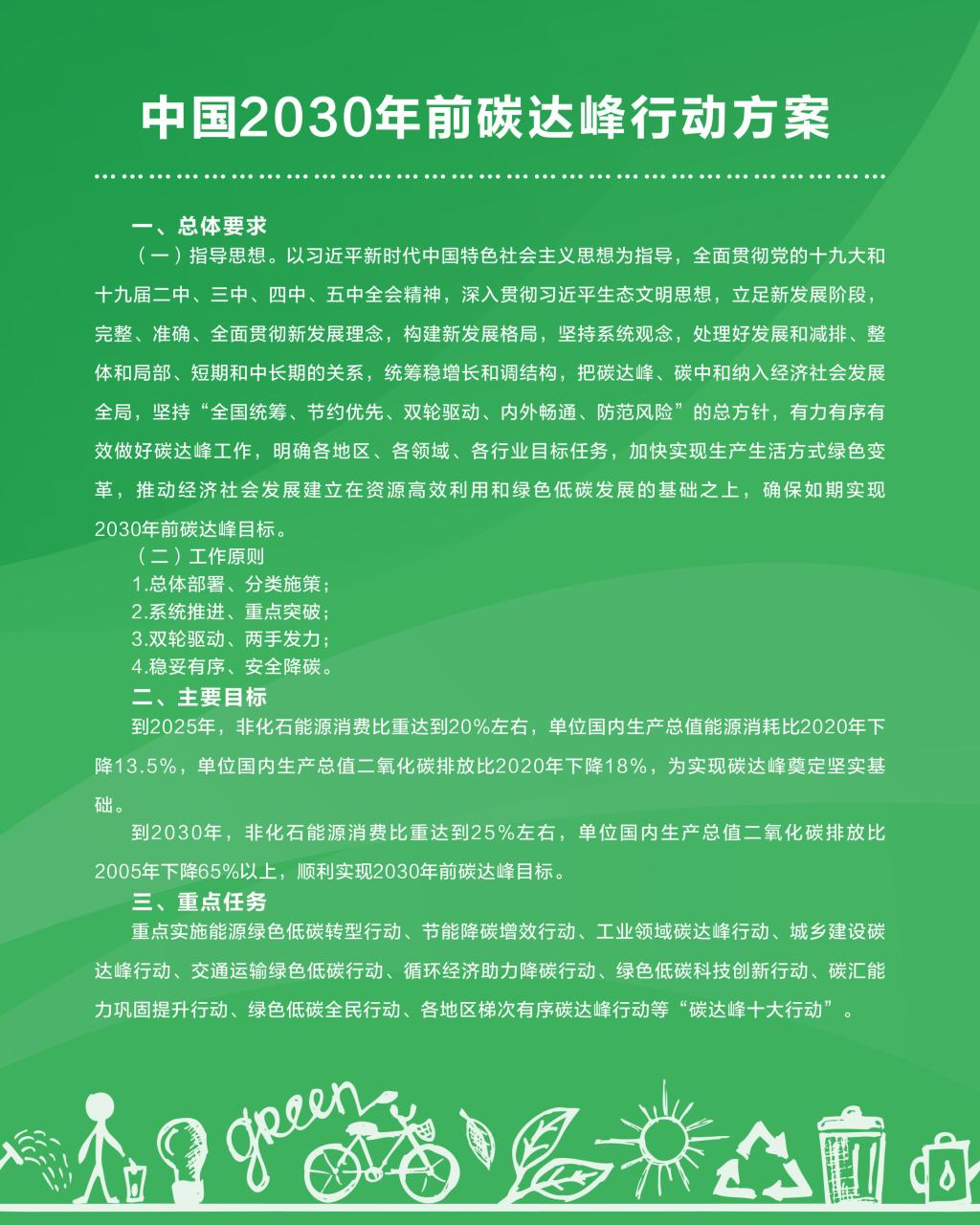 中国2030年前碳达峰行动方案

一、总体要求

（一）指导思想。以习近平新时代中国特色社会主义思想为指导，全面贯彻党的十九大和十九届二中、三中、四中、五中全会精神，深入贯彻习近平生态文明思想，立足新发展阶段，完整、准确、全面贯彻新发展理念，构建新发展格局，坚持系统观念，处理好发展和减排、整体和局部、短期和中长期的关系，统筹稳增长和调结构，把碳达峰、碳中和纳入经济社会发展全局，坚持“全国统筹、节约优先、双轮驱动、内外畅通、防范风险”的总方针，有力有序有效做好碳达峰工作，明确各地区、各领域、各行业目标任务，加快实现生产生活方式绿色变革，推动经济社会发展建立在资源高效利用和绿色低碳发展的基础之上，确保如期实现2030年前碳达峰目标。

（二）工作原则

1.总体部署、分类施策；

2.系统推进、重点突破；

3.双轮驱动、两手发力；

4.稳妥有序、安全降碳。

二、主要目标

到2025年，非化石能源消费比重达到20%左右，单位国内生产总值能源消耗比2020年下降13.5%，单位国内生产总值二氧化碳排放比2020年下降18%，为实现碳达峰奠定坚实基础。

到2030年，非化石能源消费比重达到25%左右，单位国内生产总值二氧化碳排放比2005年下降65%以上，顺利实现2030年前碳达峰目标。

三、重点任务

重点实施能源绿色低碳转型行动、节能降碳增效行动、工业领域碳达峰行动、城乡建设碳达峰行动、交通运输绿色低碳行动、循环经济助力降碳行动、绿色低碳科技创新行动、碳汇能力巩固提升行动、绿色低碳全民行动、各地区梯次有序碳达峰行动等“碳达峰十大行动”。

green